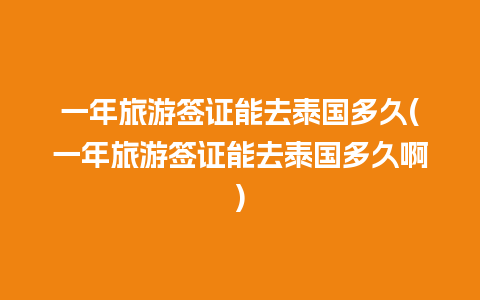 一年旅游签证能去泰国多久(一年旅游签证能去泰国多久啊)